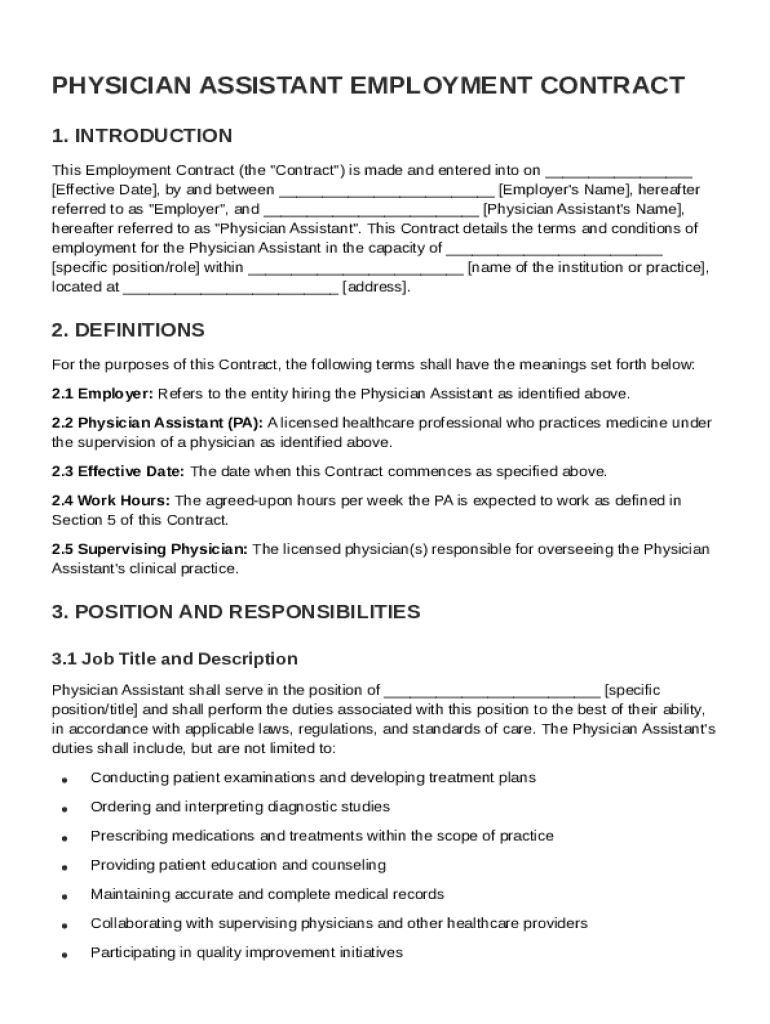 PHYSICIAN ASSISTANT EMPLOYMENT CONTRACT

1. INTRODUCTION

This Employment Contract (the "Contract") is made and entered into on ________________ [Effective Date], by and between ________________________ [Employer's Name], hereafter referred to as "Employer", and ________________________ [Physician Assistant's Name], hereafter referred to as "Physician Assistant". This Contract details the terms and conditions of employment for the Physician Assistant in the capacity of ________________________ [specific position/role] within ________________________ [name of the institution or practice], located at ________________________ [address].

2. DEFINITIONS

For the purposes of this Contract, the following terms shall have the meanings set forth below:

2.1 Employer: Refers to the entity hiring the Physician Assistant as identified above.

2.2 Physician Assistant (PA): A licensed healthcare professional who practices medicine under the supervision of a physician as identified above.

2.3 Effective Date: The date when this Contract commences as specified above.

2.4 Work Hours: The agreed-upon hours per week the PA is expected to work as defined in Section 5 of this Contract.

2.5 Supervising Physician: The licensed physician(s) responsible for overseeing the Physician Assistant's clinical practice.

3. POSITION AND RESPONSIBILITIES

3.1 Job Title and Description

Physician Assistant shall serve in the position of ________________________ [specific position/title] and shall perform the duties associated with this position to the best of their ability, in accordance with applicable laws, regulations, and standards of care. The Physician Assistant's duties shall include, but are not limited to:

• Conducting patient examinations and developing treatment plans
• Ordering and interpreting diagnostic studies
• Prescribing medications and treatments within the scope of practice
• Providing patient education and counseling
• Maintaining accurate and complete medical records
• Collaborating with supervising physicians and other healthcare providers
• Participating in quality improvement initiatives